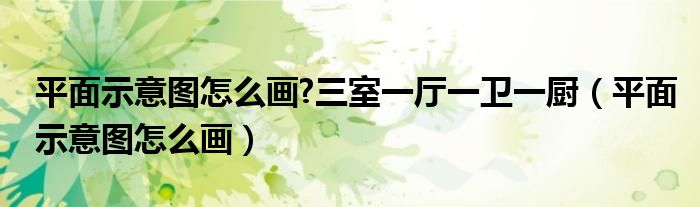 平面示意图怎么画?三室一厅一卫一厨（平面示意图怎么画）